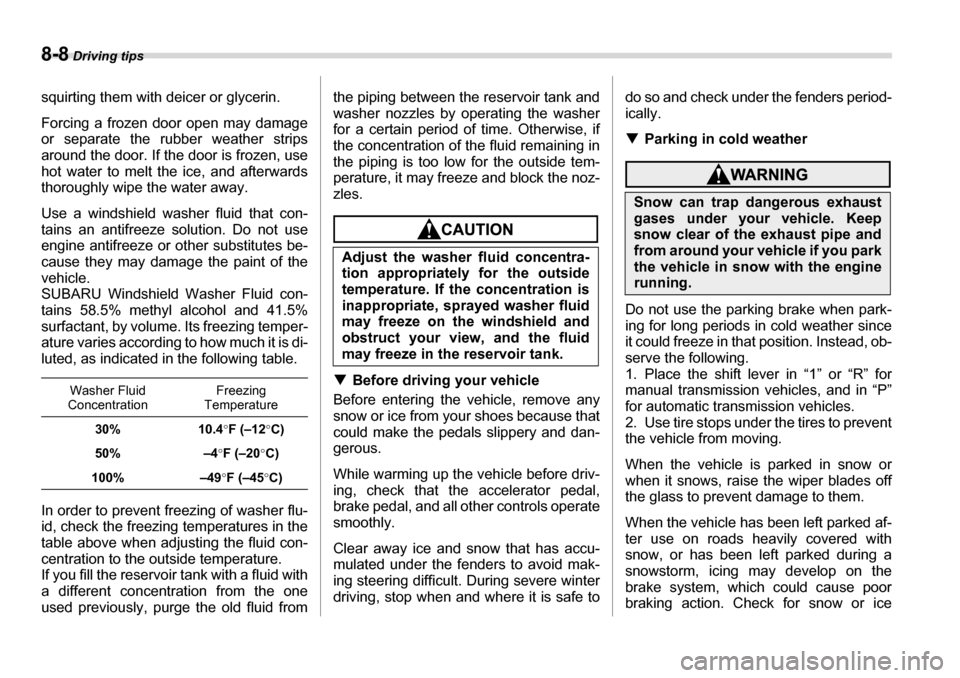 8-8 Driving tips

squirting them with deicer or glycerin.

Forcing a frozen door open may damage or separate the rubber weather strips around the door. If the door is frozen, use hot water to melt the ice, and afterwards thoroughly wipe the water away.

Use a windshield washer fluid that contains an antifreeze solution. Do not use engine antifreeze or other substitutes because they may damage the paint of the vehicle.
SUBARU Windshield Washer Fluid contains 58.5% methyl alcohol and 41.5% surfactant, by volume. Its freezing temperature varies according to how much it is diluted, as indicated in the following table.

| Washer Fluid Concentration | Freezing Temperature |
|---|---|
| 30% | 10.4°F (–12°C) |
| 50% | –4°F (–20°C) |
| 100% | –49°F (–45°C) |

In order to prevent freezing of washer fluid, check the freezing temperatures in the table above when adjusting the fluid concentration to the outside temperature.
If you fill the reservoir tank with a fluid with a different concentration from the one used previously, purge the old fluid from the piping between the reservoir tank and washer nozzles by operating the washer for a certain period of time. Otherwise, if the concentration of the fluid remaining in the piping is too low for the outside temperature, it may freeze and block the nozzles.

CAUTION

Adjust the washer fluid concentration appropriately for the outside temperature. If the concentration is inappropriate, sprayed washer fluid may freeze on the windshield and obstruct your view, and the fluid may freeze in the reservoir tank.

▼ Before driving your vehicle

Before entering the vehicle, remove any snow or ice from your shoes because that could make the pedals slippery and dangerous.

While warming up the vehicle before driving, check that the accelerator pedal, brake pedal, and all other controls operate smoothly.

Clear away ice and snow that has accumulated under the fenders to avoid making steering difficult. During severe winter driving, stop when and where it is safe to do so and check under the fenders periodically.

▼ Parking in cold weather

WARNING

Snow can trap dangerous exhaust gases under your vehicle. Keep snow clear of the exhaust pipe and from around your vehicle if you park the vehicle in snow with the engine running.

Do not use the parking brake when parking for long periods in cold weather since it could freeze in that position. Instead, observe the following.
1. Place the shift lever in “1” or “R” for manual transmission vehicles, and in “P” for automatic transmission vehicles.
2. Use tire stops under the tires to prevent the vehicle from moving.

When the vehicle is parked in snow or when it snows, raise the wiper blades off the glass to prevent damage to them.

When the vehicle has been left parked after use on roads heavily covered with snow, or has been left parked during a snowstorm, icing may develop on the brake system, which could cause poor braking action. Check for snow or ice

carmanualsonline.info